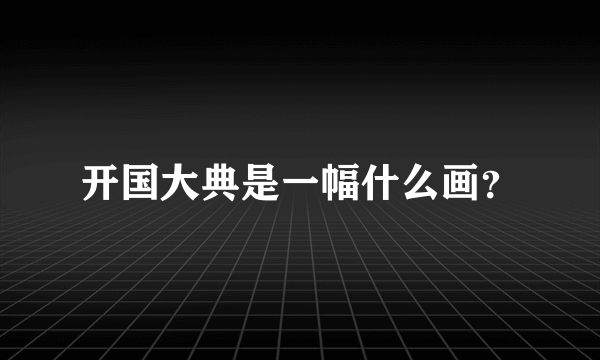 开国大典是一幅什么画?